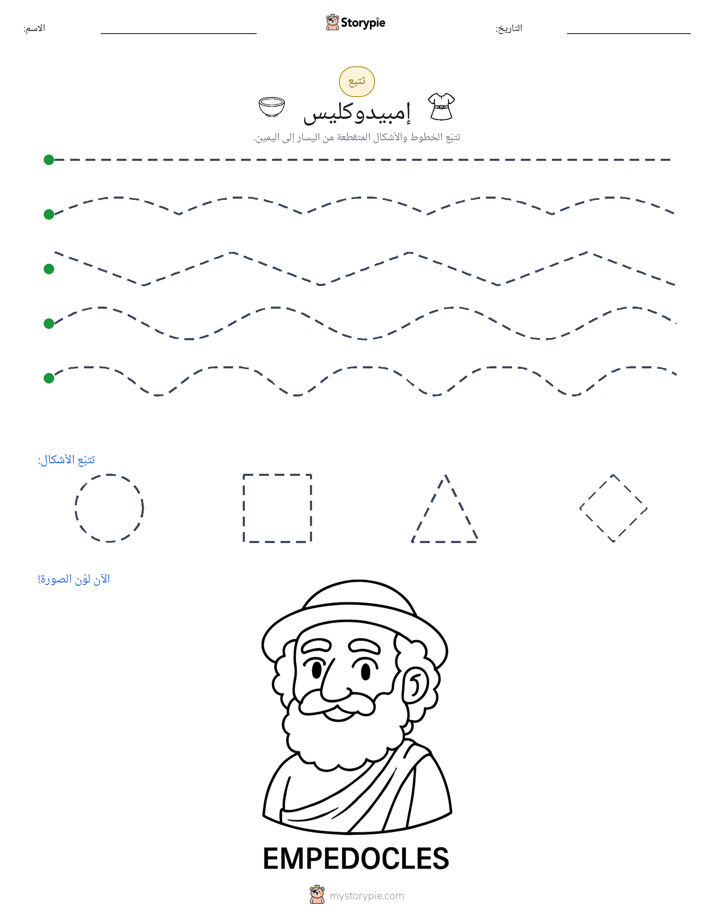 الاسم: ____ Storypie التاريخ: ____

تتبع

إمبيدوكليس

تتبع الخطوط والأشكال المتقطعة من اليسار إلى اليمين.

تتبع الأشكال:

الآن لوّن الصورة!

EMPEDOCLES

mystorypie.com